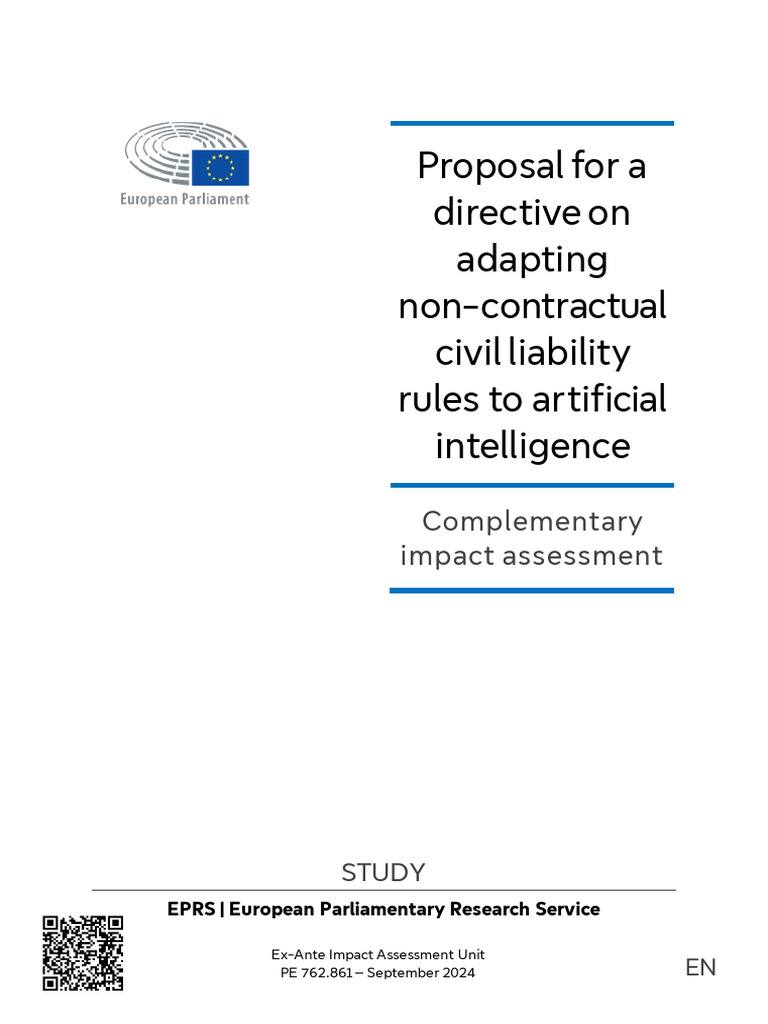 European Parliament

Proposal for a directive on adapting non-contractual civil liability rules to artificial intelligence

Complementary impact assessment

STUDY

EPRS | European Parliamentary Research Service

Ex-Ante Impact Assessment Unit
PE 762.861 – September 2024

EN